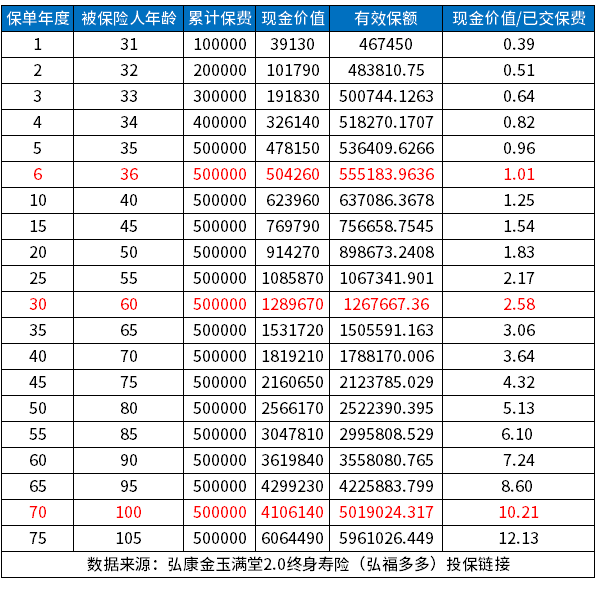 | 保单年度 | 被保险人年龄 | 累计保费 | 现金价值 | 有效保额 | 现金价值/已交保费 |
|---|---|---|---|---|---|
| 1 | 31 | 100000 | 39130 | 467450 | 0.39 |
| 2 | 32 | 200000 | 101790 | 483810.75 | 0.51 |
| 3 | 33 | 300000 | 191830 | 500744.1263 | 0.64 |
| 4 | 34 | 400000 | 326140 | 518270.1707 | 0.82 |
| 5 | 35 | 500000 | 478150 | 536409.6266 | 0.96 |
| 6 | 36 | 500000 | 504260 | 555183.9636 | 1.01 |
| 10 | 40 | 500000 | 623960 | 637086.3678 | 1.25 |
| 15 | 45 | 500000 | 769790 | 756658.7545 | 1.54 |
| 20 | 50 | 500000 | 914270 | 898673.2408 | 1.83 |
| 25 | 55 | 500000 | 1085870 | 1067341.901 | 2.17 |
| 30 | 60 | 500000 | 1289670 | 1267667.36 | 2.58 |
| 35 | 65 | 500000 | 1531720 | 1505591.163 | 3.06 |
| 40 | 70 | 500000 | 1819210 | 1788170.006 | 3.64 |
| 45 | 75 | 500000 | 2160650 | 2123785.029 | 4.32 |
| 50 | 80 | 500000 | 2566170 | 2522390.395 | 5.13 |
| 55 | 85 | 500000 | 3047810 | 2995808.529 | 6.10 |
| 60 | 90 | 500000 | 3619840 | 3558080.765 | 7.24 |
| 65 | 95 | 500000 | 4299230 | 4225883.799 | 8.60 |
| 70 | 100 | 500000 | 4106140 | 5019024.317 | 10.21 |
| 75 | 105 | 500000 | 6064490 | 5961026.449 | 12.13 |

数据来源：弘康金玉满堂2.0终身寿险（弘福多多）投保链接